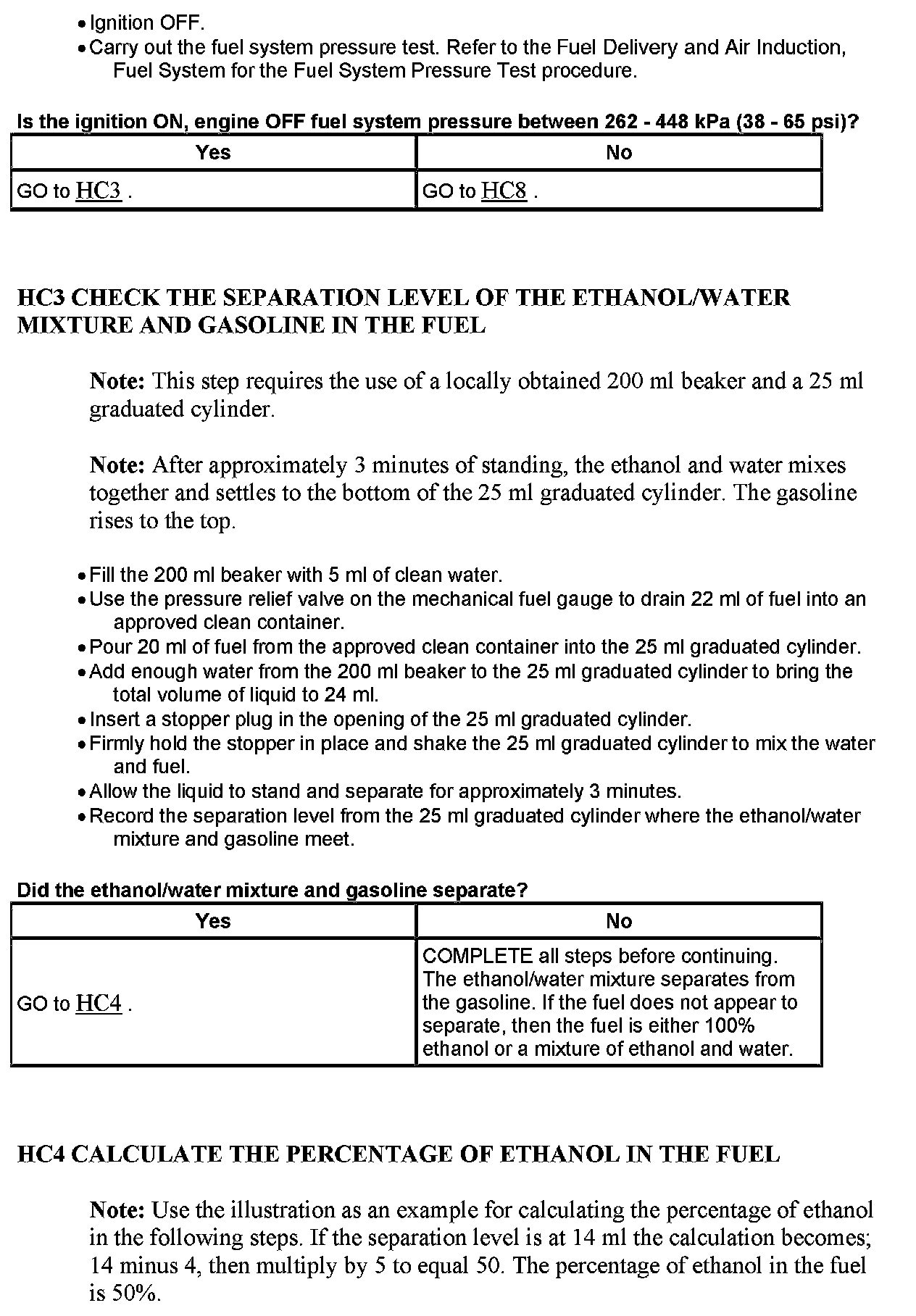 • Ignition OFF.
• Carry out the fuel system pressure test. Refer to the Fuel Delivery and Air Induction, Fuel System for the Fuel System Pressure Test procedure.

Is the ignition ON, engine OFF fuel system pressure between 262 - 448 kPa (38 - 65 psi)?

| Yes | No |
|---|---|
| GO to HC3 . | GO to HC8 . |

HC3 CHECK THE SEPARATION LEVEL OF THE ETHANOL/WATER MIXTURE AND GASOLINE IN THE FUEL

Note: This step requires the use of a locally obtained 200 ml beaker and a 25 ml graduated cylinder.

Note: After approximately 3 minutes of standing, the ethanol and water mixes together and settles to the bottom of the 25 ml graduated cylinder. The gasoline rises to the top.

• Fill the 200 ml beaker with 5 ml of clean water.
• Use the pressure relief valve on the mechanical fuel gauge to drain 22 ml of fuel into an approved clean container.
• Pour 20 ml of fuel from the approved clean container into the 25 ml graduated cylinder.
• Add enough water from the 200 ml beaker to the 25 ml graduated cylinder to bring the total volume of liquid to 24 ml.
• Insert a stopper plug in the opening of the 25 ml graduated cylinder.
• Firmly hold the stopper in place and shake the 25 ml graduated cylinder to mix the water and fuel.
• Allow the liquid to stand and separate for approximately 3 minutes.
• Record the separation level from the 25 ml graduated cylinder where the ethanol/water mixture and gasoline meet.

Did the ethanol/water mixture and gasoline separate?

| Yes | No |
|---|---|
| GO to HC4 . | COMPLETE all steps before continuing. The ethanol/water mixture separates from the gasoline. If the fuel does not appear to separate, then the fuel is either 100% ethanol or a mixture of ethanol and water. |

HC4 CALCULATE THE PERCENTAGE OF ETHANOL IN THE FUEL

Note: Use the illustration as an example for calculating the percentage of ethanol in the following steps. If the separation level is at 14 ml the calculation becomes; 14 minus 4, then multiply by 5 to equal 50. The percentage of ethanol in the fuel is 50%.